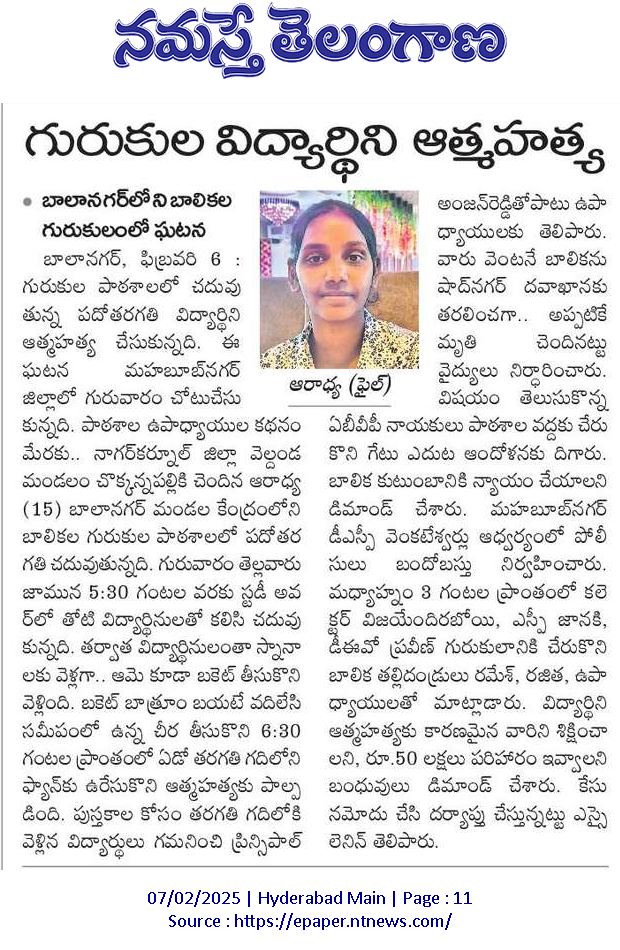 నమస్తే తెలంగాణ

గురుకుల విద్యార్థిని ఆత్మహత్య

• బాలానగర్‌లోని బాలికల గురుకులంలో ఘటన

బాలానగర్, ఫిబ్రవరి 6 : గురుకుల పాఠశాలలో చదువుతున్న పదోతరగతి విద్యార్థిని ఆత్మహత్య చేసుకున్నది. ఈ ఘటన మహబూబ్‌నగర్ జిల్లాలో గురువారం చోటుచేసుకున్నది. పాఠశాల ఉపాధ్యాయుల కథనం మేరకు.. నాగర్‌కర్నూల్ జిల్లా వెల్దండ మండలం చొక్కన్నపల్లికి చెందిన ఆరాధ్య (15) బాలానగర్ మండల కేంద్రంలోని బాలికల గురుకుల పాఠశాలలో పదోతరగతి చదువుతున్నది. గురువారం తెల్లవారుజామున 5:30 గంటల వరకు స్టడీ అవర్‌లో తోటి విద్యార్థినులతో కలిసి చదువుకున్నది. తర్వాత విద్యార్థినులంతా స్నానాలకు వెళ్లగా.. ఆమె కూడా బకెట్ తీసుకొని వెళ్లింది. బకెట్ బాత్రూం బయటే వదిలేసి సమీపంలో ఉన్న చీర తీసుకొని 6:30 గంటల ప్రాంతంలో ఏడో తరగతి గదిలోని ఫ్యాన్‌కు ఉరేసుకొని ఆత్మహత్యకు పాల్పడింది. పుస్తకాల కోసం తరగతి గదిలోకి వెళ్లిన విద్యార్థులు గమనించి ప్రిన్సిపాల్

ఆరాధ్య (ఫైల్)

అంజన్‌రెడ్డితోపాటు ఉపాధ్యాయులకు తెలిపారు. వారు వెంటనే బాలికను షాద్‌నగర్ దవాఖానకు తరలించగా.. అప్పటికే మృతి చెందినట్టు వైద్యులు నిర్ధారించారు. విషయం తెలుసుకొన్న ఏబీవీపీ నాయకులు పాఠశాల వద్దకు చేరుకొని గేటు ఎదుట ఆందోళనకు దిగారు. బాలిక కుటుంబానికి న్యాయం చేయాలని డిమాండ్ చేశారు. మహబూబ్‌నగర్ డీఎస్పీ వెంకటేశ్వర్లు ఆధ్వర్యంలో పోలీసులు బందోబస్తు నిర్వహించారు. మధ్యాహ్నం 3 గంటల ప్రాంతంలో కలెక్టర్ విజయేందిరబోయి, ఎస్పీ జానకి, డీఈవో ప్రవీణ్ గురుకులానికి చేరుకొని బాలిక తల్లిదండ్రులు రమేశ్, రజిత, ఉపాధ్యాయులతో మాట్లాడారు. విద్యార్థిని ఆత్మహత్యకు కారణమైన వారిని శిక్షించాలని, రూ.50 లక్షలు పరిహారం ఇవ్వాలని బంధువులు డిమాండ్ చేశారు. కేసు నమోదు చేసి దర్యాప్తు చేస్తున్నట్టు ఎస్సై లెనిన్ తెలిపారు.

07/02/2025 | Hyderabad Main | Page : 11
Source : https://epaper.ntnews.com/